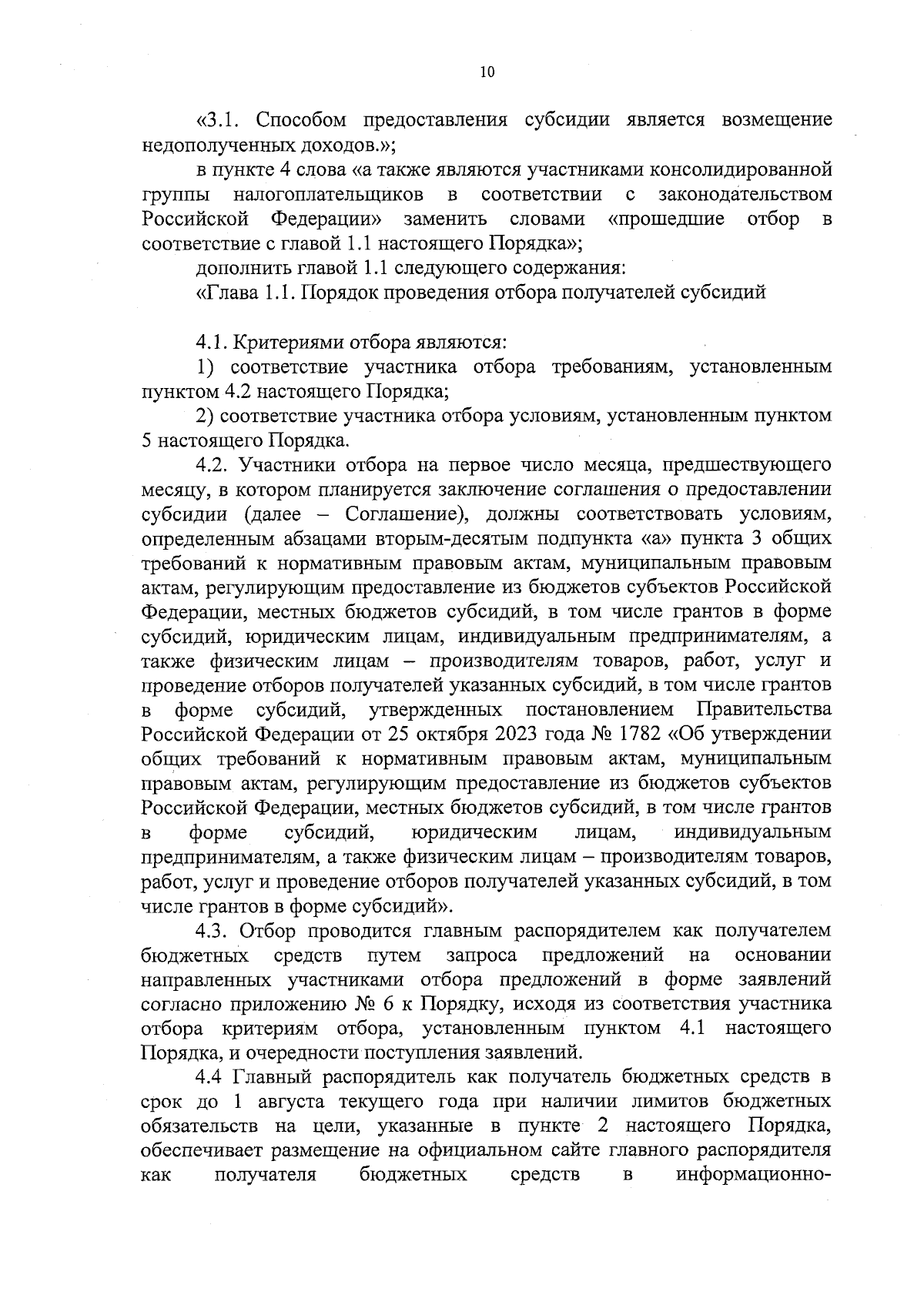 10

«3.1. Способом предоставления субсидии является возмещение недополученных доходов.»;

в пункте 4 слова «а также являются участниками консолидированной группы налогоплательщиков в соответствии с законодательством Российской Федерации» заменить словами «прошедшие отбор в соответствие с главой 1.1 настоящего Порядка»;

дополнить главой 1.1 следующего содержания:

«Глава 1.1. Порядок проведения отбора получателей субсидий

4.1. Критериями отбора являются:

1) соответствие участника отбора требованиям, установленным пунктом 4.2 настоящего Порядка;

2) соответствие участника отбора условиям, установленным пунктом 5 настоящего Порядка.

4.2. Участники отбора на первое число месяца, предшествующего месяцу, в котором планируется заключение соглашения о предоставлении субсидии (далее – Соглашение), должны соответствовать условиям, определенным абзацами вторым-десятым подпункта «а» пункта 3 общих требований к нормативным правовым актам, муниципальным правовым актам, регулирующим предоставление из бюджетов субъектов Российской Федерации, местных бюджетов субсидий, в том числе грантов в форме субсидий, юридическим лицам, индивидуальным предпринимателям, а также физическим лицам – производителям товаров, работ, услуг и проведение отборов получателей указанных субсидий, в том числе грантов в форме субсидий, утвержденных постановлением Правительства Российской Федерации от 25 октября 2023 года № 1782 «Об утверждении общих требований к нормативным правовым актам, муниципальным правовым актам, регулирующим предоставление из бюджетов субъектов Российской Федерации, местных бюджетов субсидий, в том числе грантов в форме субсидий, юридическим лицам, индивидуальным предпринимателям, а также физическим лицам – производителям товаров, работ, услуг и проведение отборов получателей указанных субсидий, в том числе грантов в форме субсидий».

4.3. Отбор проводится главным распорядителем как получателем бюджетных средств путем запроса предложений на основании направленных участниками отбора предложений в форме заявлений согласно приложению № 6 к Порядку, исходя из соответствия участника отбора критериям отбора, установленным пунктом 4.1 настоящего Порядка, и очередности поступления заявлений.

4.4 Главный распорядитель как получатель бюджетных средств в срок до 1 августа текущего года при наличии лимитов бюджетных обязательств на цели, указанные в пункте 2 настоящего Порядка, обеспечивает размещение на официальном сайте главного распорядителя как получателя бюджетных средств в информационно-